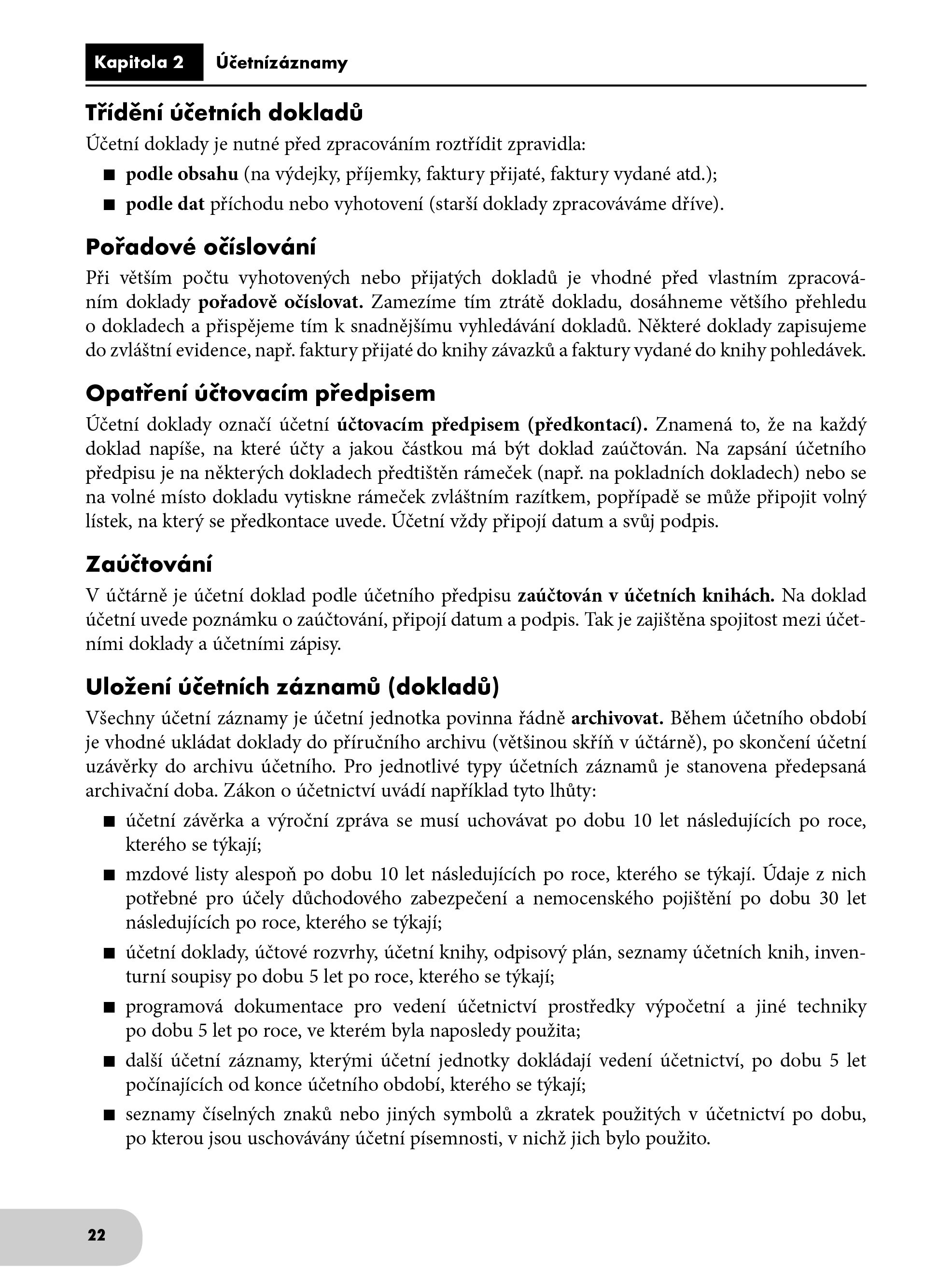 Kapitola 2 Účetnízáznamy

Třídění účetních dokladů

Účetní doklady je nutné před zpracováním roztřídit zpravidla:

■ podle obsahu (na výdejky, příjemky, faktury přijaté, faktury vydané atd.);

■ podle dat příchodu nebo vyhotovení (starší doklady zpracováváme dříve).

Pořadové očíslování

Při větším počtu vyhotovených nebo přijatých dokladů je vhodné před vlastním zpracováním doklady pořadově očíslovat. Zamezíme tím ztrátě dokladu, dosáhneme většího přehledu o dokladech a přispějeme tím k snadnějšímu vyhledávání dokladů. Některé doklady zapisujeme do zvláštní evidence, např. faktury přijaté do knihy závazků a faktury vydané do knihy pohledávek.

Opatření účtovacím předpisem

Účetní doklady označí účetní účtovacím předpisem (předkontací). Znamená to, že na každý doklad napíše, na které účty a jakou částkou má být doklad zaúčtován. Na zapsání účetního předpisu je na některých dokladech předtištěn rámeček (např. na pokladních dokladech) nebo se na volné místo dokladu vytiskne rámeček zvláštním razítkem, popřípadě se může připojit volný lístek, na který se předkontace uvede. Účetní vždy připojí datum a svůj podpis.

Zaúčtování

V účtárně je účetní doklad podle účetního předpisu zaúčtován v účetních knihách. Na doklad účetní uvede poznámku o zaúčtování, připojí datum a podpis. Tak je zajištěna spojitost mezi účetními doklady a účetními zápisy.

Uložení účetních záznamů (dokladů)

Všechny účetní záznamy je účetní jednotka povinna řádně archivovat. Během účetního období je vhodné ukládat doklady do příručního archivu (většinou skříň v účtárně), po skončení účetní uzávěrky do archivu účetního. Pro jednotlivé typy účetních záznamů je stanovena předepsaná archivační doba. Zákon o účetnictví uvádí například tyto lhůty:

■ účetní závěrka a výroční zpráva se musí uchovávat po dobu 10 let následujících po roce, kterého se týkají;

■ mzdové listy alespoň po dobu 10 let následujících po roce, kterého se týkají. Údaje z nich potřebné pro účely důchodového zabezpečení a nemocenského pojištění po dobu 30 let následujících po roce, kterého se týkají;

■ účetní doklady, účtové rozvrhy, účetní knihy, odpisový plán, seznamy účetních knih, inventurní soupisy po dobu 5 let po roce, kterého se týkají;

■ programová dokumentace pro vedení účetnictví prostředky výpočetní a jiné techniky po dobu 5 let po roce, ve kterém byla naposledy použita;

■ další účetní záznamy, kterými účetní jednotky dokládají vedení účetnictví, po dobu 5 let počínajících od konce účetního období, kterého se týkají;

■ seznamy číselných znaků nebo jiných symbolů a zkratek použitých v účetnictví po dobu, po kterou jsou uschovávány účetní písemnosti, v nichž jich bylo použito.

22